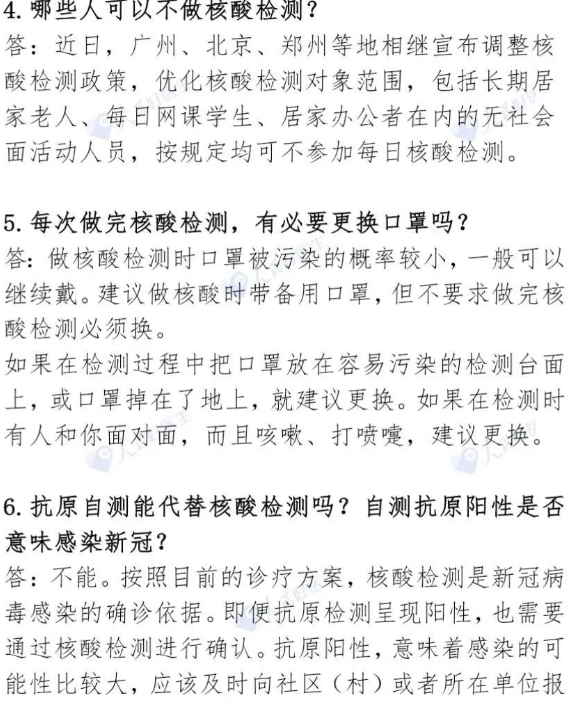 4. 哪些人可以不做核酸检测？
答：近日，广州、北京、郑州等地相继宣布调整核酸检测政策，优化核酸检测对象范围，包括长期居家老人、每日网课学生、居家办公者在内的无社会面活动人员，按规定均可不参加每日核酸检测。

5. 每次做完核酸检测，有必要更换口罩吗？
答：做核酸检测时口罩被污染的概率较小，一般可以继续戴。建议做核酸时带备用口罩，但不要求做完核酸检测必须换。
如果在检测过程中把口罩放在容易污染的检测台面上，或口罩掉在了地上，就建议更换。如果在检测时有人和你面对面，而且咳嗽、打喷嚏，建议更换。

6. 抗原自测能代替核酸检测吗？自测抗原阳性是否意味感染新冠？
答：不能。按照目前的诊疗方案，核酸检测是新冠病毒感染的确诊依据。即便抗原检测呈现阳性，也需要通过核酸检测进行确认。抗原阳性，意味着感染的可能性比较大，应该及时向社区（村）或者所在单位报